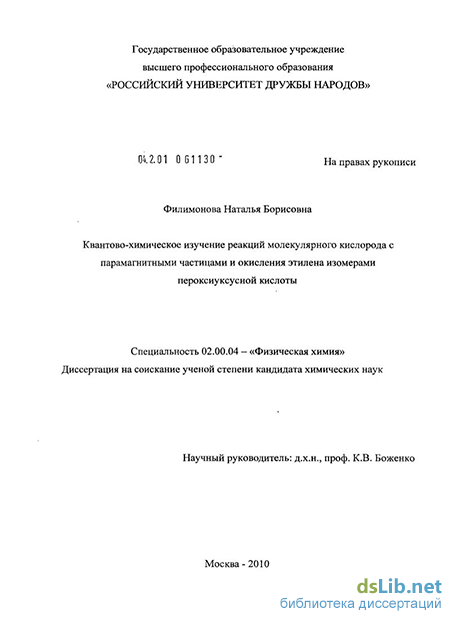 Государственное образовательное учреждение высшего профессионального образования «РОССИЙСКИЙ УНИВЕРСИТЕТ ДРУЖБЫ НАРОДОВ»

04.2.01 0 61130 -

На правах рукописи

Филимонова Наталья Борисовна

Квантово-химическое изучение реакций молекулярного кислорода с парамагнитными частицами и окисления этилена изомерами пероксиуксусной кислоты

Специальность 02.00.04 – «Физическая химия»
Диссертация на соискание ученой степени кандидата химических наук

Научный руководитель: д.х.н., проф. К.В. Боженко

Москва - 2010

dsLib.net
библиотека диссертаций